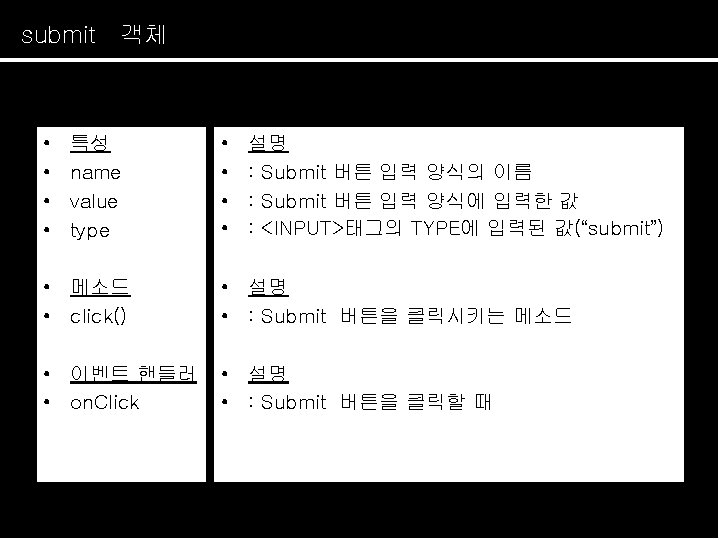 submit 객체

• 특성
• name
• value
• type

• 메소드
• click()

• 이벤트 핸들러
• onClick

• 설명
• : Submit 버튼 입력 양식의 이름
• : Submit 버튼 입력 양식에 입력한 값
• : <INPUT>태그의 TYPE에 입력된 값("submit")

• 설명
• : Submit 버튼을 클릭시키는 메소드

• 설명
• : Submit 버튼을 클릭할 때